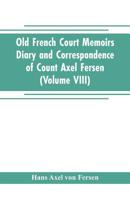 Old French Court Memoirs Diary and Correspondence of Count Axel Fersen (Volume VIII)

Hans Axel von Fersen